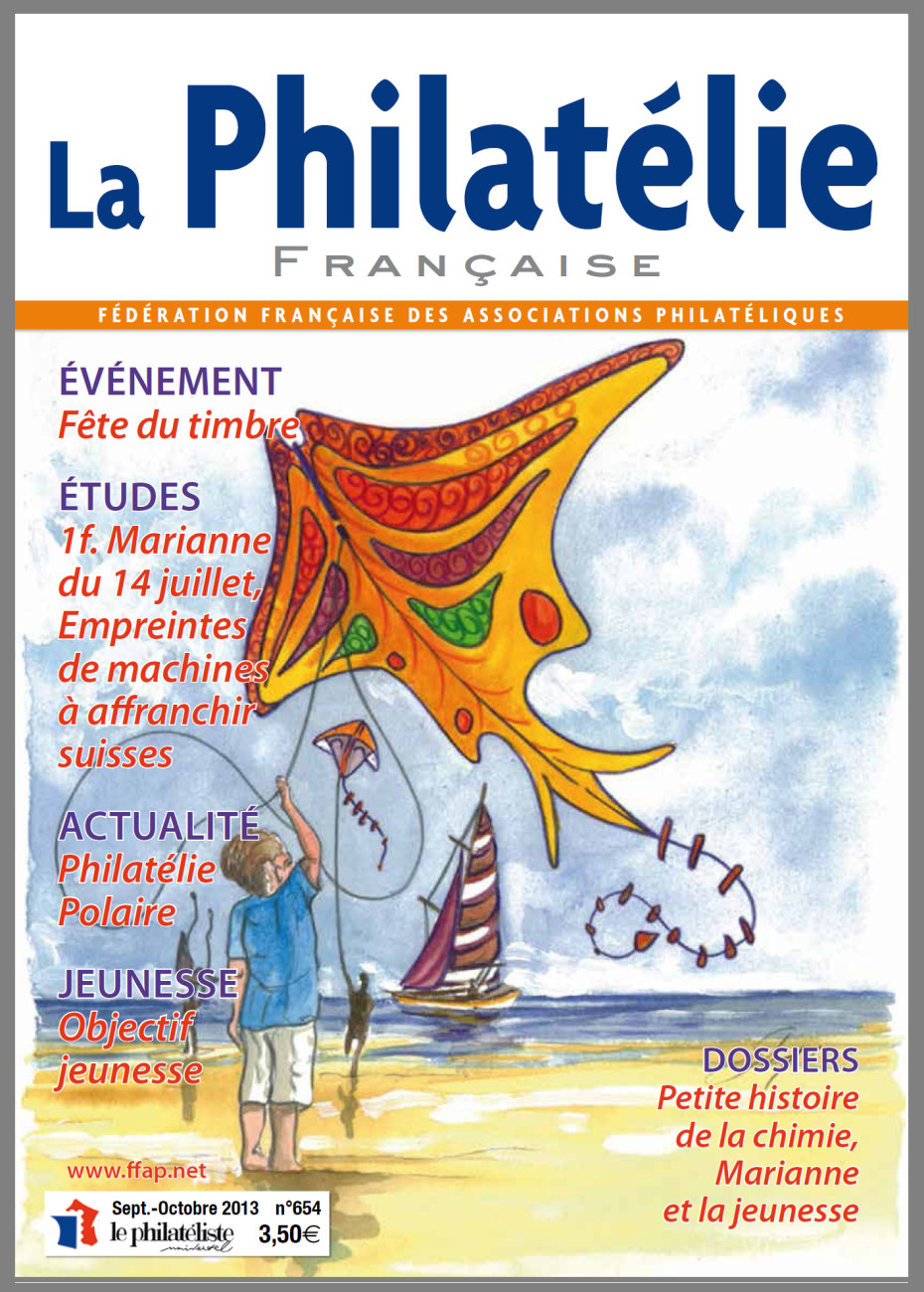 La Philatélie
FRANÇAISE

FÉDÉRATION FRANÇAISE DES ASSOCIATIONS PHILATÉLIQUES

ÉVÉNEMENT
Fête du timbre

ÉTUDES
1f. Marianne du 14 juillet, Empreintes de machines à affranchir suisses

ACTUALITÉ
Philatélie Polaire

JEUNESSE
Objectif jeunesse

DOSSIERS
Petite histoire de la chimie, Marianne et la jeunesse

www.ffap.net

Sept.-Octobre 2013 n°654
le philatéliste universel
3,50€